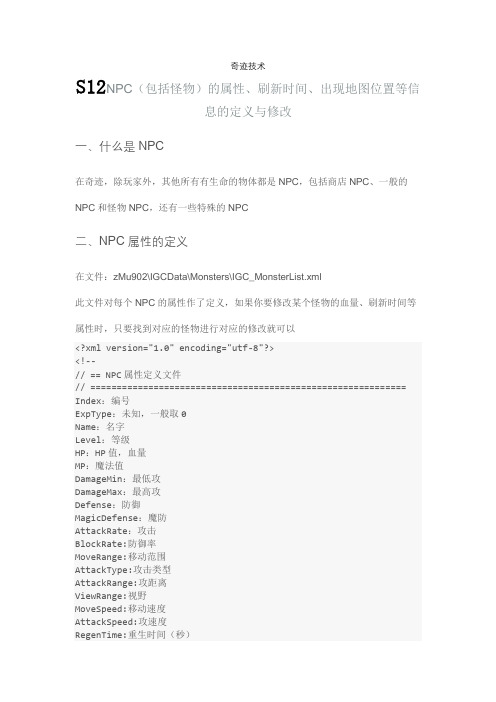 奇迹技术

S12NPC（包括怪物）的属性、刷新时间、出现地图位置等信息的定义与修改

一、什么是 NPC

在奇迹，除玩家外，其他所有有生命的物体都是 NPC，包括商店 NPC、一般的 NPC 和怪物 NPC，还有一些特殊的 NPC

二、NPC 属性的定义

在文件：zMu902\IGCData\Monsters\IGC_MonsterList.xml

此文件对每个 NPC 的属性作了定义，如果你要修改某个怪物的血量、刷新时间等属性时，只要找到对应的怪物进行对应的修改就可以

<?xml version="1.0" encoding="utf-8"?>
<!--
// == NPC 属性定义文件
// ============================================================
Index：编号
ExpType：未知，一般取 0
Name：名字
Level：等级
HP：HP 值，血量
MP：魔法值
DamageMin：最低攻
DamageMax：最高攻
Defense：防御
MagicDefense：魔防
AttackRate：攻击
BlockRate:防御率
MoveRange:移动范围
AttackType:攻击类型
AttackRange:攻距离
ViewRange:视野
MoveSpeed:移动速度
AttackSpeed:攻速度
RegenTime:重生时间（秒）